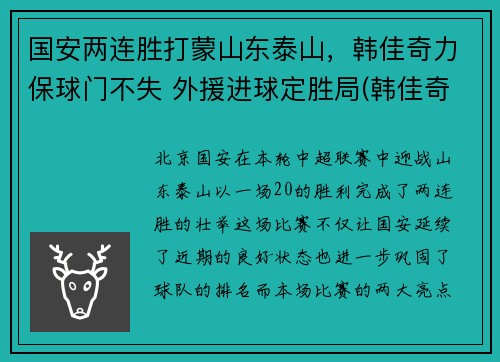 国安两连胜打蒙山东泰山，韩佳奇力保球门不失 外援进球定胜局(韩佳奇

北京国安在本轮中超联赛中迎战山东泰山以一场20的胜利完成了两连胜的壮举这场比赛不仅让国安延续了近期的良好状态也进一步巩固了球队的排名而本场比赛的两大亮点